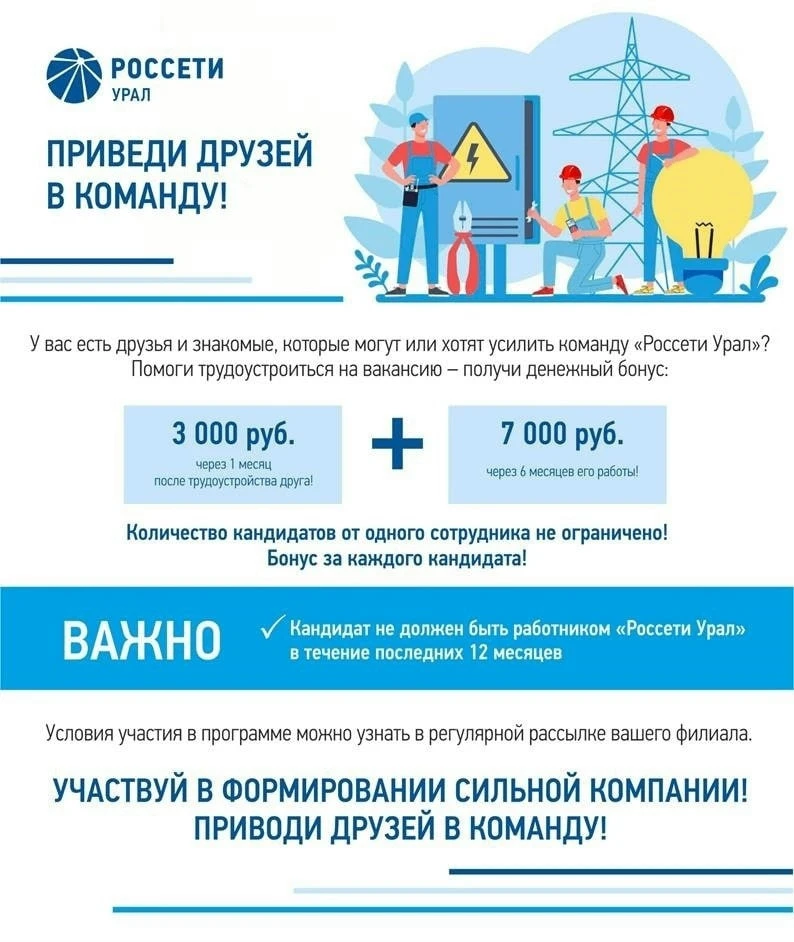 РОССЕТИ
УРАЛ

ПРИВЕДИ ДРУЗЕЙ В КОМАНДУ!

У вас есть друзья и знакомые, которые могут или хотят усилить команду «Россети Урал»? Помоги трудоустроиться на вакансию – получи денежный бонус:

3 000 руб.
через 1 месяц после трудоустройства друга!

+

7 000 руб.
через 6 месяцев его работы!

Количество кандидатов от одного сотрудника не ограничено! Бонус за каждого кандидата!

ВАЖНО

✓ Кандидат не должен быть работником «Россети Урал» в течение последних 12 месяцев

Условия участия в программе можно узнать в регулярной рассылке вашего филиала.

УЧАСТВУЙ В ФОРМИРОВАНИИ СИЛЬНОЙ КОМПАНИИ! ПРИВОДИ ДРУЗЕЙ В КОМАНДУ!